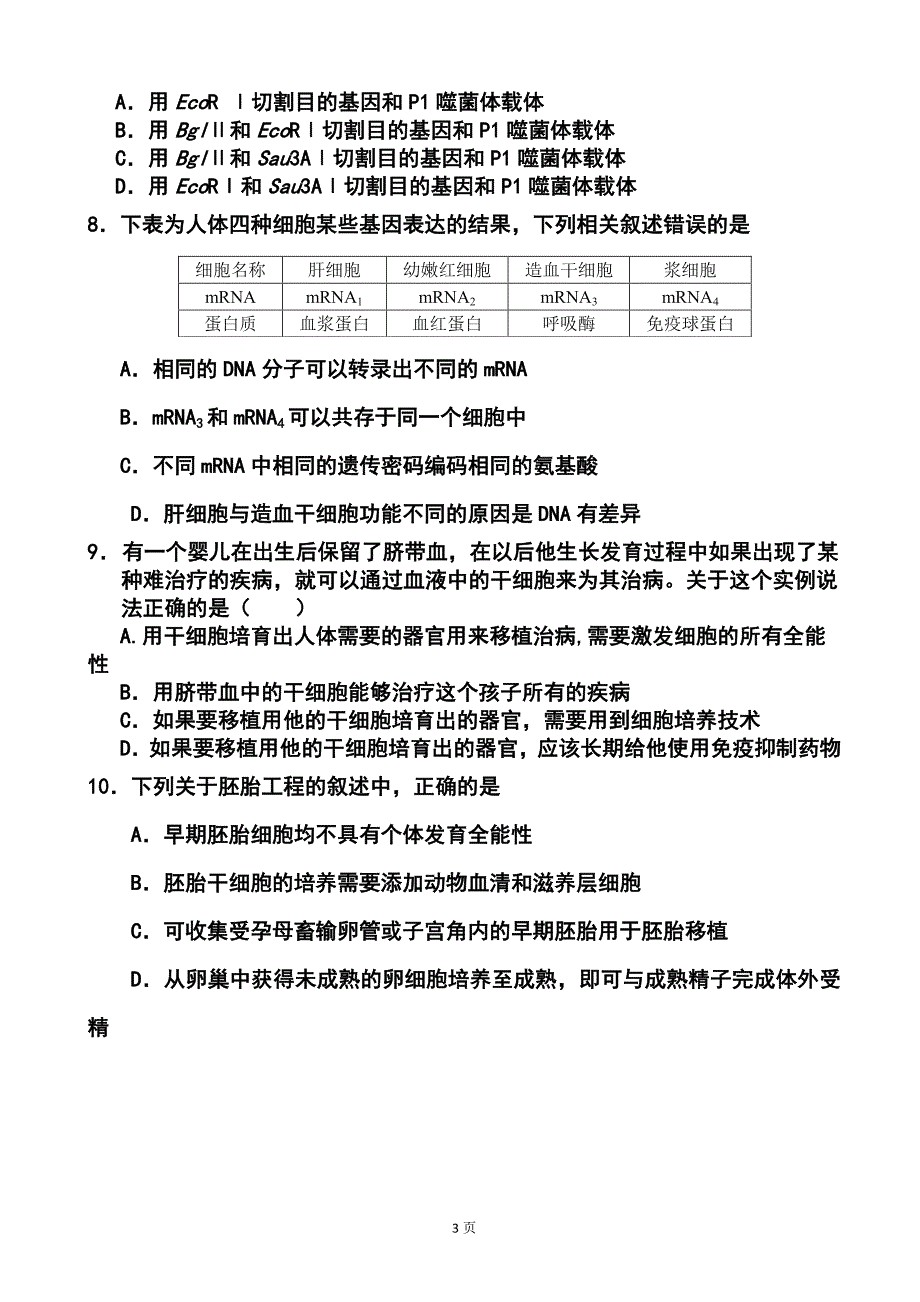 A．用 EcoR Ⅰ切割目的基因和 P1 噬菌体载体
B．用 BglⅡ和 EcoRⅠ切割目的基因和 P1 噬菌体载体
C．用 BglⅡ和 Sau3AⅠ切割目的基因和 P1 噬菌体载体
D．用 EcoRⅠ和 Sau3AⅠ切割目的基因和 P1 噬菌体载体

8．下表为人体四种细胞某些基因表达的结果，下列相关叙述错误的是

| 细胞名称 | 肝细胞 | 幼嫩红细胞 | 造血干细胞 | 浆细胞 |
|---|---|---|---|---|
| mRNA | $mRNA_1$ | $mRNA_2$ | $mRNA_3$ | $mRNA_4$ |
| 蛋白质 | 血浆蛋白 | 血红蛋白 | 呼吸酶 | 免疫球蛋白 |

A．相同的 DNA 分子可以转录出不同的 mRNA

B．$mRNA_3$ 和 $mRNA_4$ 可以共存于同一个细胞中

C．不同 mRNA 中相同的遗传密码编码相同的氨基酸

D．肝细胞与造血干细胞功能不同的原因是 DNA 有差异

9．有一个婴儿在出生后保留了脐带血，在以后他生长发育过程中如果出现了某种难治疗的疾病，就可以通过血液中的干细胞来为其治病。关于这个实例说法正确的是（　　）
A.用干细胞培育出人体需要的器官用来移植治病,需要激发细胞的所有全能性
B．用脐带血中的干细胞能够治疗这个孩子所有的疾病
C．如果要移植用他的干细胞培育出的器官，需要用到细胞培养技术
D．如果要移植用他的干细胞培育出的器官，应该长期给他使用免疫抑制药物

10．下列关于胚胎工程的叙述中，正确的是

A．早期胚胎细胞均不具有个体发育全能性

B．胚胎干细胞的培养需要添加动物血清和滋养层细胞

C．可收集受孕母畜输卵管或子宫角内的早期胚胎用于胚胎移植

D．从卵巢中获得未成熟的卵细胞培养至成熟，即可与成熟精子完成体外受精

3 页